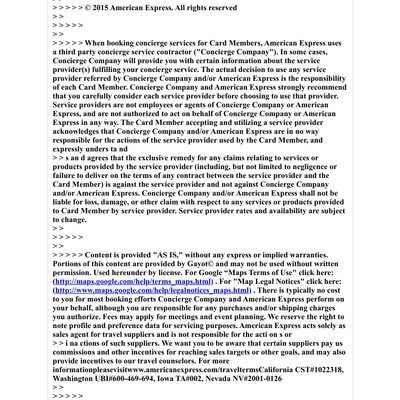 > > > > > © 2015 American Express. All rights reserved
> >
> > > > >
> >
> > > > > When booking concierge services for Card Members, American Express uses a third party concierge service contractor ("Concierge Company"). In some cases, Concierge Company will provide you with certain information about the service provider(s) fulfilling your concierge service. The actual decision to use any service provider referred by Concierge Company and/or American Express is the responsibility of each Card Member. Concierge Company and American Express strongly recommend that you carefully consider each service provider before choosing to use that provider. Service providers are not employees or agents of Concierge Company or American Express, and are not authorized to act on behalf of Concierge Company or American Express in any way. The Card Member accepting and utilizing a service provider acknowledges that Concierge Company and/or American Express are in no way responsible for the actions of the service provider used by the Card Member, and expressly unders ta nd
> > s an d agrees that the exclusive remedy for any claims relating to services or products provided by the service provider (including, but not limited to negligence or failure to deliver on the terms of any contract between the service provider and the Card Member) is against the service provider and not against Concierge Company and/or American Express. Concierge Company and/or American Express shall not be liable for loss, damage, or other claim with respect to any services or products provided to Card Member by service provider. Service provider rates and availability are subject to change.
> >
> > > > >
> >
> > > > > Content is provided "AS IS," without any express or implied warranties. Portions of this content are provided by Gayot© and may not be used without written permission. Used hereunder by license. For Google "Maps Terms of Use" click here: (http://maps.google.com/help/terms_maps.html) . For "Map Legal Notices" click here: (http://www.maps.google.com/help/legalnotices_maps.html) . There is typically no cost to you for most booking efforts Concierge Company and American Express perform on your behalf, although you are responsible for any purchases and/or shipping charges you authorize. Fees may apply for meetings and event planning. We reserve the right to note profile and preference data for servicing purposes. American Express acts solely as sales agent for travel suppliers and is not responsible for the acti on s or
> > i na ctions of such suppliers. We want you to be aware that certain suppliers pay us commissions and other incentives for reaching sales targets or other goals, and may also provide incentives to our travel counselors. For more informationpleasevisitwww.americanexpress.com/traveltermsCalifornia CST#1022318, Washington UBI#600-469-694, Iowa TA#002, Nevada NV#2001-0126
> >
> > > > >